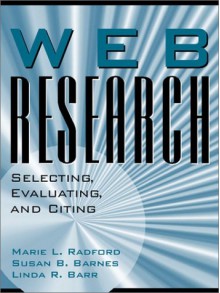 WEB
RESEARCH

SELECTING,
EVALUATING,
AND CITING

MARIE L. RADFORD
SUSAN B. BARNES
LINDA R. BARR